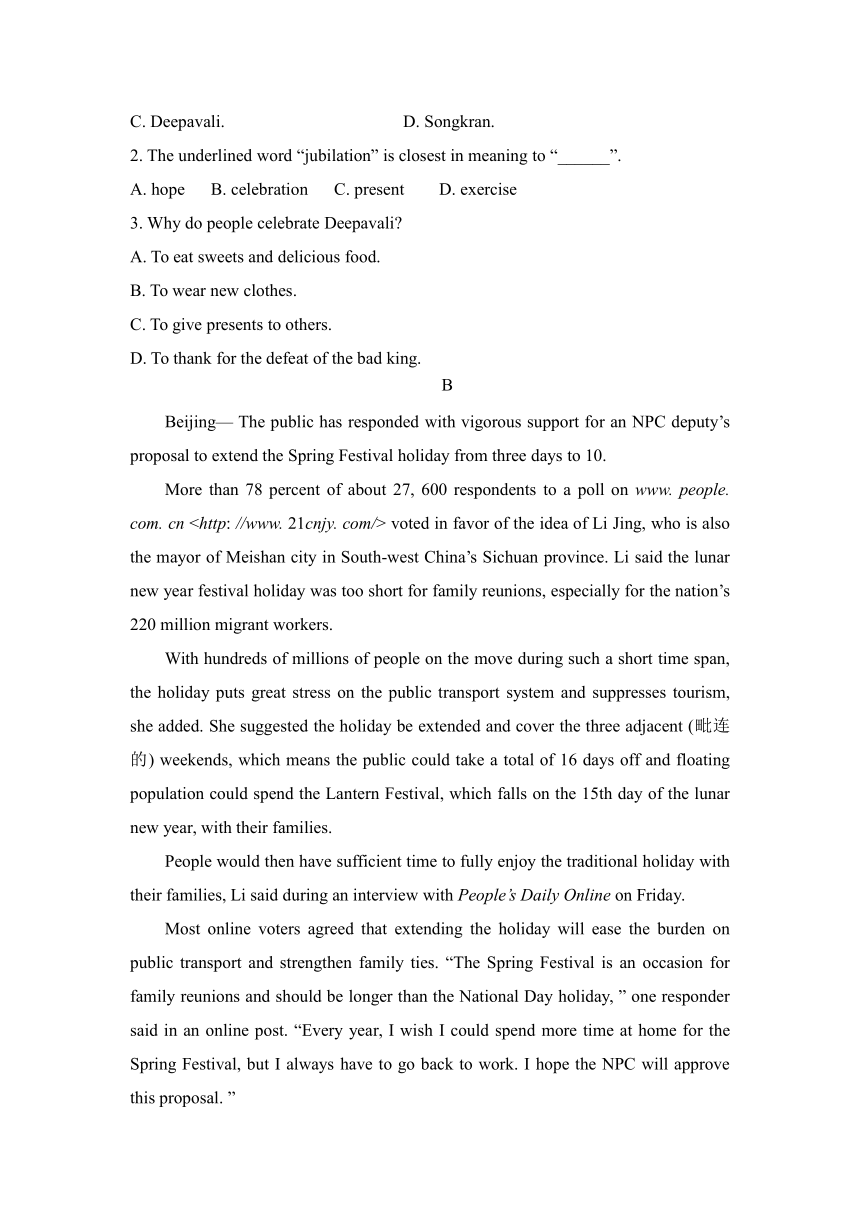 C. Deepavali. D. Songkran.

2. The underlined word “jubilation” is closest in meaning to “______”.

A. hope B. celebration C. present D. exercise

3. Why do people celebrate Deepavali?

A. To eat sweets and delicious food.

B. To wear new clothes.

C. To give presents to others.

D. To thank for the defeat of the bad king.

B

Beijing— The public has responded with vigorous support for an NPC deputy’s proposal to extend the Spring Festival holiday from three days to 10.

More than 78 percent of about 27, 600 respondents to a poll on www. people. com. cn <http: //www. 21cnjy. com/> voted in favor of the idea of Li Jing, who is also the mayor of Meishan city in South-west China’s Sichuan province. Li said the lunar new year festival holiday was too short for family reunions, especially for the nation’s 220 million migrant workers.

With hundreds of millions of people on the move during such a short time span, the holiday puts great stress on the public transport system and suppresses tourism, she added. She suggested the holiday be extended and cover the three adjacent (毗连的) weekends, which means the public could take a total of 16 days off and floating population could spend the Lantern Festival, which falls on the 15th day of the lunar new year, with their families.

People would then have sufficient time to fully enjoy the traditional holiday with their families, Li said during an interview with People’s Daily Online on Friday.

Most online voters agreed that extending the holiday will ease the burden on public transport and strengthen family ties. “The Spring Festival is an occasion for family reunions and should be longer than the National Day holiday, ” one responder said in an online post. “Every year, I wish I could spend more time at home for the Spring Festival, but I always have to go back to work. I hope the NPC will approve this proposal. ”